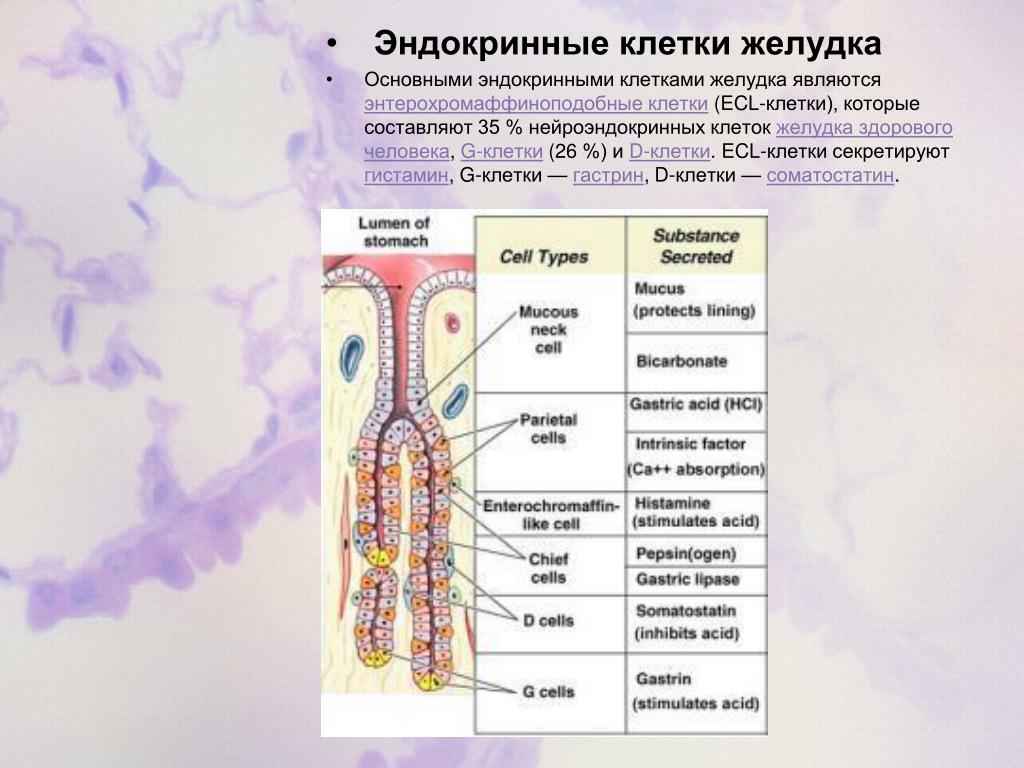 • Эндокринные клетки желудка

• Основными эндокринными клетками желудка являются энтерохромаффиноподобные клетки (ECL-клетки), которые составляют 35 % нейроэндокринных клеток желудка здорового человека, G-клетки (26 %) и D-клетки. ECL-клетки секретируют гистамин, G-клетки — гастрин, D-клетки — соматостатин.

Lumen of stomach

| Cell Types | Substance Secreted |
|---|---|
| Mucous neck cell | Mucus (protects lining) |
| | Bicarbonate |
| Parietal cells | Gastric acid (HCl) |
| | Intrinsic factor (Ca++ absorption) |
| Enterochromaffin-like cell | Histamine (stimulates acid) |
| Chief cells | Pepsin(ogen) |
| | Gastric lipase |
| D cells | Somatostatin (inhibits acid) |
| G cells | Gastrin (stimulates acid) |